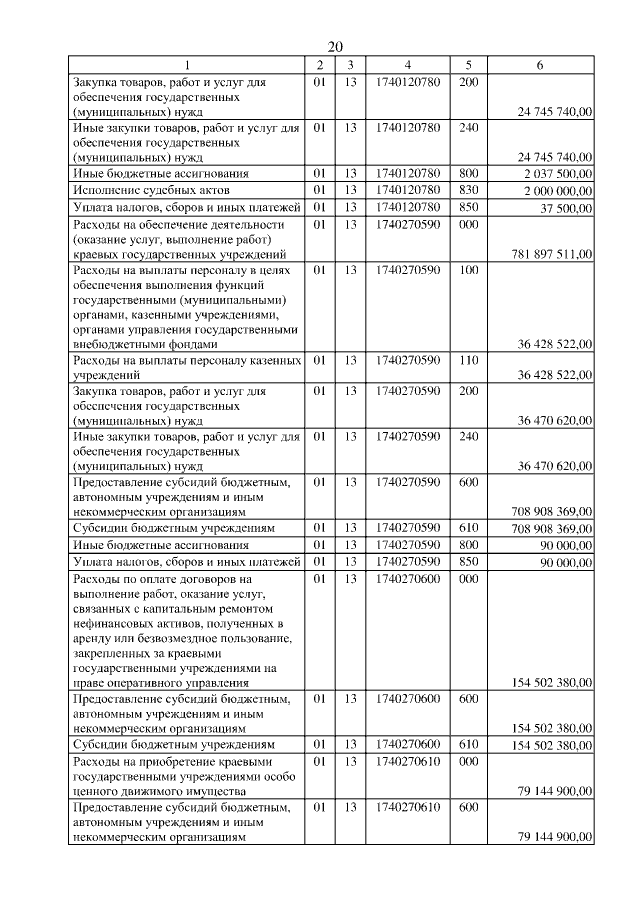 20

| 1 | 2 | 3 | 4 | 5 | 6 |
|---|---|---|---|---|---|
| Закупка товаров, работ и услуг для обеспечения государственных (муниципальных) нужд | 01 | 13 | 1740120780 | 200 | 24 745 740,00 |
| Иные закупки товаров, работ и услуг для обеспечения государственных (муниципальных) нужд | 01 | 13 | 1740120780 | 240 | 24 745 740,00 |
| Иные бюджетные ассигнования | 01 | 13 | 1740120780 | 800 | 2 037 500,00 |
| Исполнение судебных актов | 01 | 13 | 1740120780 | 830 | 2 000 000,00 |
| Уплата налогов, сборов и иных платежей | 01 | 13 | 1740120780 | 850 | 37 500,00 |
| Расходы на обеспечение деятельности (оказание услуг, выполнение работ) краевых государственных учреждений | 01 | 13 | 1740270590 | 000 | 781 897 511,00 |
| Расходы на выплаты персоналу в целях обеспечения выполнения функций государственными (муниципальными) органами, казенными учреждениями, органами управления государственными внебюджетными фондами | 01 | 13 | 1740270590 | 100 | 36 428 522,00 |
| Расходы на выплаты персоналу казенных учреждений | 01 | 13 | 1740270590 | 110 | 36 428 522,00 |
| Закупка товаров, работ и услуг для обеспечения государственных (муниципальных) нужд | 01 | 13 | 1740270590 | 200 | 36 470 620,00 |
| Иные закупки товаров, работ и услуг для обеспечения государственных (муниципальных) нужд | 01 | 13 | 1740270590 | 240 | 36 470 620,00 |
| Предоставление субсидий бюджетным, автономным учреждениям и иным некоммерческим организациям | 01 | 13 | 1740270590 | 600 | 708 908 369,00 |
| Субсидии бюджетным учреждениям | 01 | 13 | 1740270590 | 610 | 708 908 369,00 |
| Иные бюджетные ассигнования | 01 | 13 | 1740270590 | 800 | 90 000,00 |
| Уплата налогов, сборов и иных платежей | 01 | 13 | 1740270590 | 850 | 90 000,00 |
| Расходы по оплате договоров на выполнение работ, оказание услуг, связанных с капитальным ремонтом нефинансовых активов, полученных в аренду или безвозмездное пользование, закрепленных за краевыми государственными учреждениями на праве оперативного управления | 01 | 13 | 1740270600 | 000 | 154 502 380,00 |
| Предоставление субсидий бюджетным, автономным учреждениям и иным некоммерческим организациям | 01 | 13 | 1740270600 | 600 | 154 502 380,00 |
| Субсидии бюджетным учреждениям | 01 | 13 | 1740270600 | 610 | 154 502 380,00 |
| Расходы на приобретение краевыми государственными учреждениями особо ценного движимого имущества | 01 | 13 | 1740270610 | 000 | 79 144 900,00 |
| Предоставление субсидий бюджетным, автономным учреждениям и иным некоммерческим организациям | 01 | 13 | 1740270610 | 600 | 79 144 900,00 |